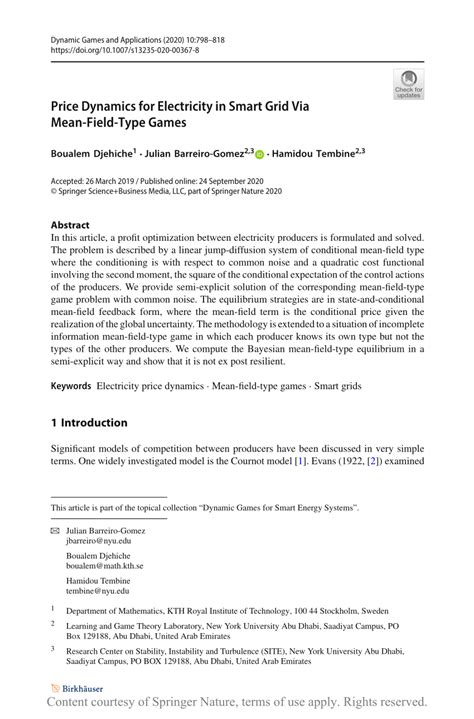 Dynamic Games and Applications (2020) 10:798–818
https://doi.org/10.1007/s13235-020-00367-8

Check for updates

Price Dynamics for Electricity in Smart Grid Via Mean-Field-Type Games

Boualem Djehiche$^1$ · Julian Barreiro-Gomez$^{2,3}$ · Hamidou Tembine$^{2,3}$

Accepted: 26 March 2019 / Published online: 24 September 2020
© Springer Science+Business Media, LLC, part of Springer Nature 2020

Abstract
In this article, a profit optimization between electricity producers is formulated and solved. The problem is described by a linear jump-diffusion system of conditional mean-field type where the conditioning is with respect to common noise and a quadratic cost functional involving the second moment, the square of the conditional expectation of the control actions of the producers. We provide semi-explicit solution of the corresponding mean-field-type game problem with common noise. The equilibrium strategies are in state-and-conditional mean-field feedback form, where the mean-field term is the conditional price given the realization of the global uncertainty. The methodology is extended to a situation of incomplete information mean-field-type game in which each producer knows its own type but not the types of the other producers. We compute the Bayesian mean-field-type equilibrium in a semi-explicit way and show that it is not ex post resilient.

Keywords Electricity price dynamics · Mean-field-type games · Smart grids

1 Introduction

Significant models of competition between producers have been discussed in very simple terms. One widely investigated model is the Cournot model [1]. Evans (1922, [2]) examined

This article is part of the topical collection "Dynamic Games for Smart Energy Systems".

Julian Barreiro-Gomez
jbarreiro@nyu.edu

Boualem Djehiche
boualem@math.kth.se

Hamidou Tembine
tembine@nyu.edu

$^1$ Department of Mathematics, KTH Royal Institute of Technology, 100 44 Stockholm, Sweden

$^2$ Learning and Game Theory Laboratory, New York University Abu Dhabi, Saadiyat Campus, PO Box 129188, Abu Dhabi, United Arab Emirates

$^3$ Research Center on Stability, Instability and Turbulence (SITE), New York University Abu Dhabi, Saadiyat Campus, PO BOX 129188, Abu Dhabi, United Arab Emirates

Birkhäuser

Content courtesy of Springer Nature, terms of use apply. Rights reserved.